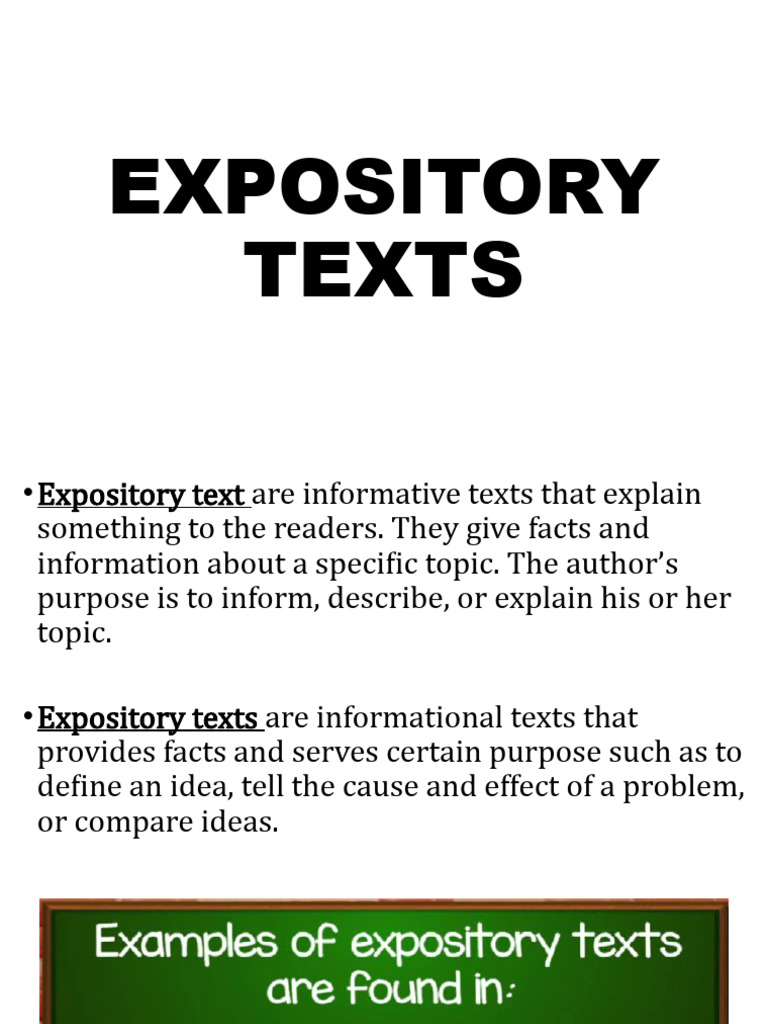 EXPOSITORY TEXTS

• Expository text are informative texts that explain something to the readers. They give facts and information about a specific topic. The author's purpose is to inform, describe, or explain his or her topic.

• Expository texts are informational texts that provides facts and serves certain purpose such as to define an idea, tell the cause and effect of a problem, or compare ideas.

Examples of expository texts are found in: